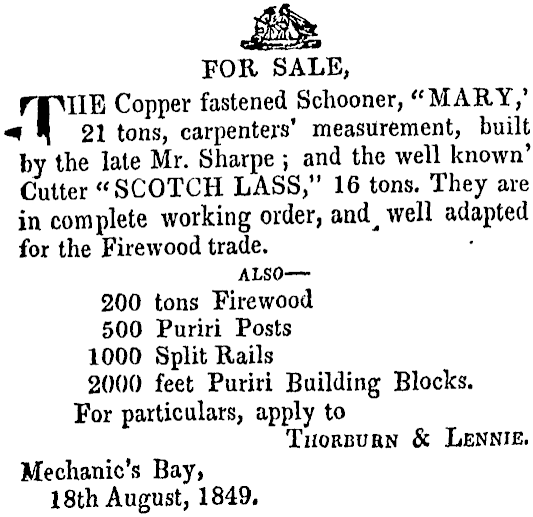 FOR SALE,

THE Copper fastened Schooner, "MARY,' 21 tons, carpenters' measurement, built by the late Mr. Sharpe ; and the well known' Cutter "SCOTCH LASS," 16 tons. They are in complete working order, and well adapted for the Firewood trade.

ALSO—

200 tons Firewood
500 Puriri Posts
1000 Split Rails
2000 feet Puriri Building Blocks.

For particulars, apply to

THORBURN & LENNIE.

Mechanic's Bay,
18th August, 1849.